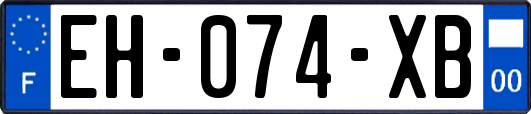 F
EH-074-XB
00